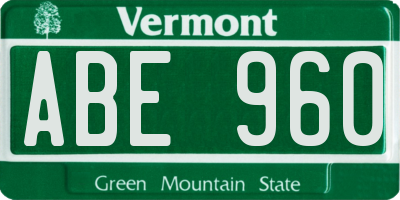 Vermont

ABE 960

Green Mountain State